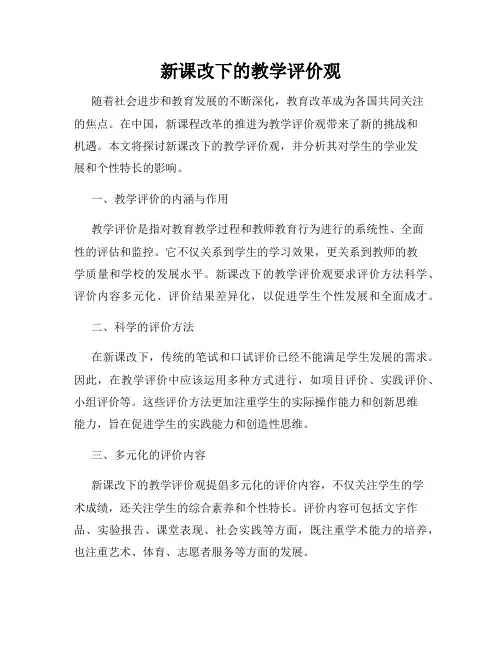 新课改下的教学评价观

随着社会进步和教育发展的不断深化，教育改革成为各国共同关注的焦点。在中国，新课程改革的推进为教学评价观带来了新的挑战和机遇。本文将探讨新课改下的教学评价观，并分析其对学生的学业发展和个性特长的影响。

一、教学评价的内涵与作用

教学评价是指对教育教学过程和教师教育行为进行的系统性、全面性的评估和监控。它不仅关系到学生的学习效果，更关系到教师的教学质量和学校的发展水平。新课改下的教学评价观要求评价方法科学、评价内容多元化、评价结果差异化，以促进学生个性发展和全面成才。

二、科学的评价方法

在新课改下，传统的笔试和口试评价已经不能满足学生发展的需求。因此，在教学评价中应该运用多种方式进行，如项目评价、实践评价、小组评价等。这些评价方法更加注重学生的实际操作能力和创新思维能力，旨在促进学生的实践能力和创造性思维。

三、多元化的评价内容

新课改下的教学评价观提倡多元化的评价内容，不仅关注学生的学术成绩，还关注学生的综合素养和个性特长。评价内容可包括文字作品、实验报告、课堂表现、社会实践等方面，既注重学术能力的培养，也注重艺术、体育、志愿者服务等方面的发展。